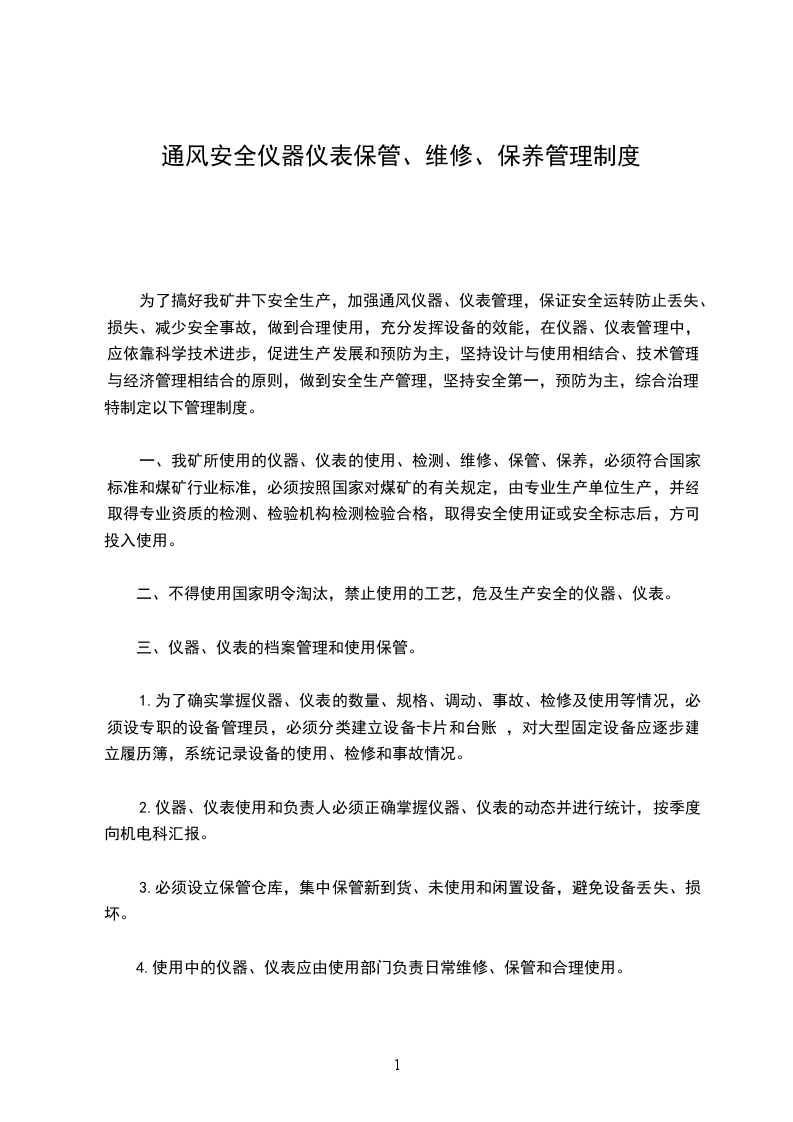 通风安全仪器仪表保管、维修、保养管理制度

为了搞好我矿井下安全生产，加强通风仪器、仪表管理，保证安全运转防止丢失、损失、减少安全事故，做到合理使用，充分发挥设备的效能，在仪器、仪表管理中，应依靠科学技术进步，促进生产发展和预防为主，坚持设计与使用相结合、技术管理与经济管理相结合的原则，做到安全生产管理，坚持安全第一，预防为主，综合治理特制定以下管理制度。

一、我矿所使用的仪器、仪表的使用、检测、维修、保管、保养，必须符合国家标准和煤矿行业标准，必须按照国家对煤矿的有关规定，由专业生产单位生产，并经取得专业资质的检测、检验机构检测检验合格，取得安全使用证或安全标志后，方可投入使用。

二、不得使用国家明令淘汰，禁止使用的工艺，危及生产安全的仪器、仪表。

三、仪器、仪表的档案管理和使用保管。

1.为了确实掌握仪器、仪表的数量、规格、调动、事故、检修及使用等情况，必须设专职的设备管理员，必须分类建立设备卡片和台账 ，对大型固定设备应逐步建立履历簿，系统记录设备的使用、检修和事故情况。

2.仪器、仪表使用和负责人必须正确掌握仪器、仪表的动态并进行统计，按季度向机电科汇报。

3.必须设立保管仓库，集中保管新到货、未使用和闲置设备，避免设备丢失、损坏。

4.使用中的仪器、仪表应由使用部门负责日常维修、保管和合理使用。

1